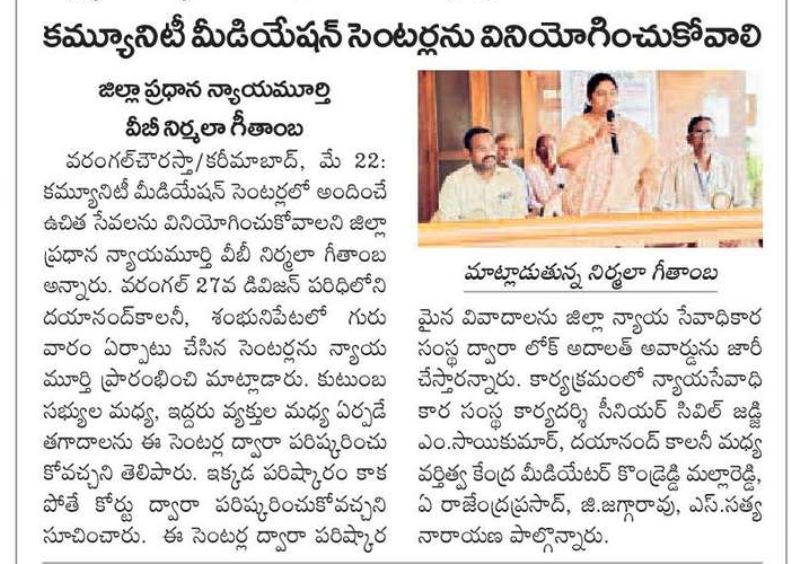 కమ్యూనిటీ మీడియేషన్ సెంటర్లను వినియోగించుకోవాలి

జిల్లా ప్రధాన న్యాయమూర్తి వీబీ నిర్మలా గీతాంబ

వరంగల్‌చౌరస్తా/కరీమాబాద్, మే 22: కమ్యూనిటీ మీడియేషన్ సెంటర్లలో అందించే ఉచిత సేవలను వినియోగించుకోవాలని జిల్లా ప్రధాన న్యాయమూర్తి వీబీ నిర్మలా గీతాంబ అన్నారు. వరంగల్ 27వ డివిజన్ పరిధిలోని దయానంద్‌కాలనీ, శంభునిపేటలో గురువారం ఏర్పాటు చేసిన సెంటర్లను న్యాయమూర్తి ప్రారంభించి మాట్లాడారు. కుటుంబ సభ్యుల మధ్య, ఇద్దరు వ్యక్తుల మధ్య ఏర్పడే తగాదాలను ఈ సెంటర్ల ద్వారా పరిష్కరించుకోవచ్చని తెలిపారు. ఇక్కడ పరిష్కారం కాకపోతే కోర్టు ద్వారా పరిష్కరించుకోవచ్చని సూచించారు. ఈ సెంటర్ల ద్వారా పరిష్కార

మాట్లాడుతున్న నిర్మలా గీతాంబ

మైన వివాదాలను జిల్లా న్యాయ సేవాధికార సంస్థ ద్వారా లోక్ అదాలత్ అవార్డును జారీ చేస్తారన్నారు. కార్యక్రమంలో న్యాయసేవాధికార సంస్థ కార్యదర్శి సీనియర్ సివిల్ జడ్జి ఎం.సాయికుమార్, దయానంద్ కాలనీ మధ్యవర్తిత్వ కేంద్ర మీడియేటర్ కొండ్రెడ్డి మల్లారెడ్డి, ఏ రాజేంద్రప్రసాద్, జి.జగ్గారావు, ఎస్.సత్యనారాయణ పాల్గొన్నారు.